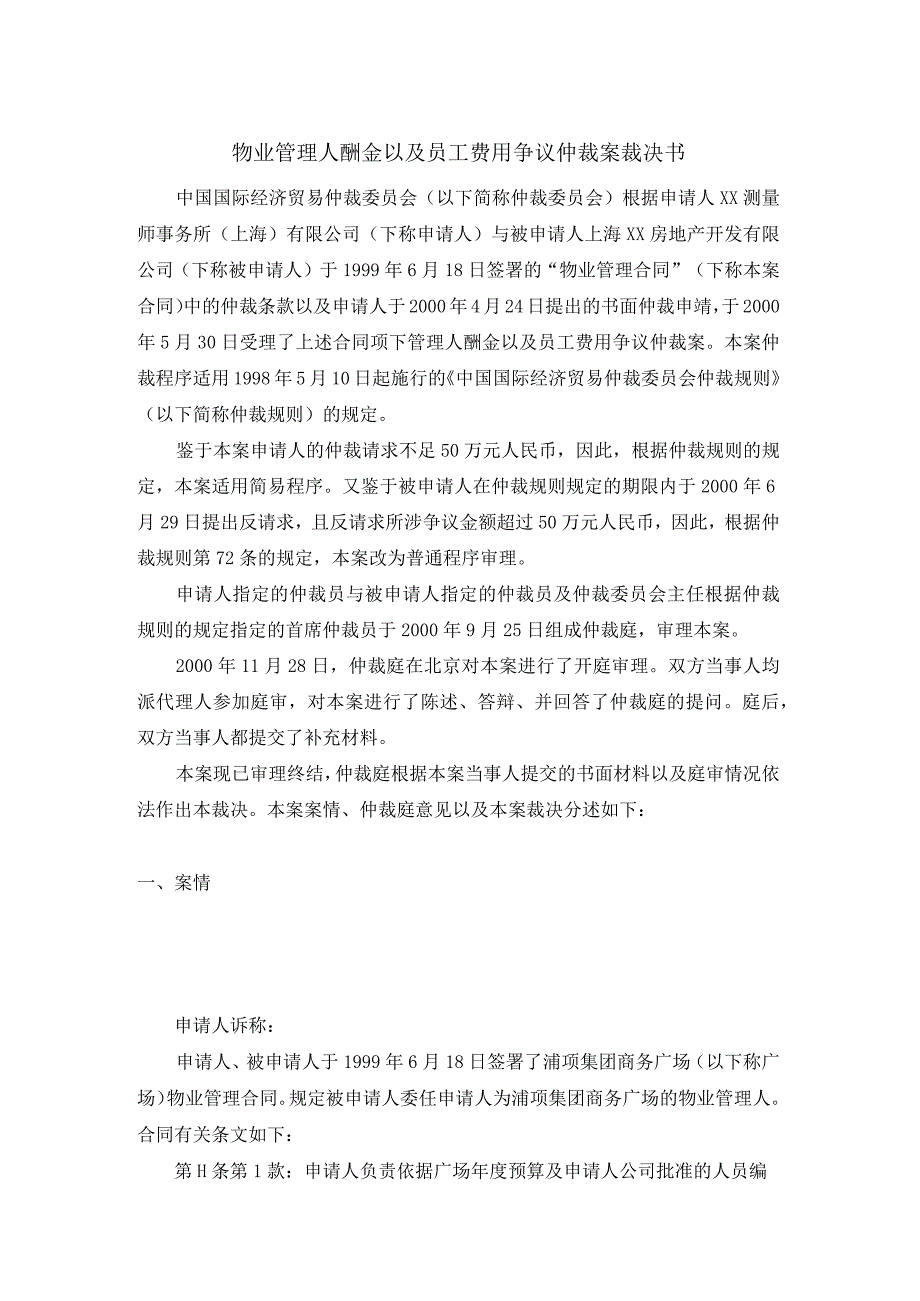 物业管理人酬金以及员工费用争议仲裁案裁决书

中国国际经济贸易仲裁委员会（以下简称仲裁委员会）根据申请人XX测量师事务所（上海）有限公司（下称申请人）与被申请人上海XX房地产开发有限公司（下称被申请人）于1999年6月18日签署的“物业管理合同”（下称本案合同)中的仲裁条款以及申请人于2000年4月24日提出的书面仲裁申靖，于2000年5月30日受理了上述合同项下管理人酬金以及员工费用争议仲裁案。本案仲裁程序适用1998年5月10日起施行的《中国国际经济贸易仲裁委员会仲裁规则》（以下简称仲裁规则）的规定。

鉴于本案申请人的仲裁请求不足50万元人民币，因此，根据仲裁规则的规定，本案适用简易程序。又鉴于被申请人在仲裁规则规定的期限内于2000年6月29日提出反请求，且反请求所涉争议金额超过50万元人民币，因此，根据仲裁规则第72条的规定，本案改为普通程序审理。

申请人指定的仲裁员与被申请人指定的仲裁员及仲裁委员会主任根据仲裁规则的规定指定的首席仲裁员于2000年9月25日组成仲裁庭，审理本案。

2000年11月28日，仲裁庭在北京对本案进行了开庭审理。双方当事人均派代理人参加庭审，对本案进行了陈述、答辩、并回答了仲裁庭的提问。庭后，双方当事人都提交了补充材料。

本案现已审理终结，仲裁庭根据本案当事人提交的书面材料以及庭审情况依法作出本裁决。本案案情、仲裁庭意见以及本案裁决分述如下：

一、案情

申请人诉称：

申请人、被申请人于1999年6月18日签署了浦项集团商务广场（以下称广场)物业管理合同。规定被申请人委任申请人为浦项集团商务广场的物业管理人。合同有关条文如下：

第H条第1款：申请人负责依据广场年度预算及申请人公司批准的人员编